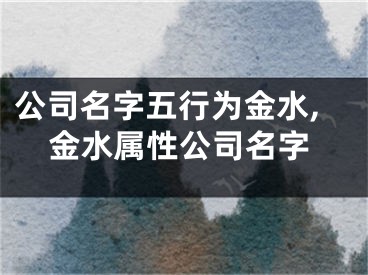 公司名字五行为金水，
金水属性公司名字